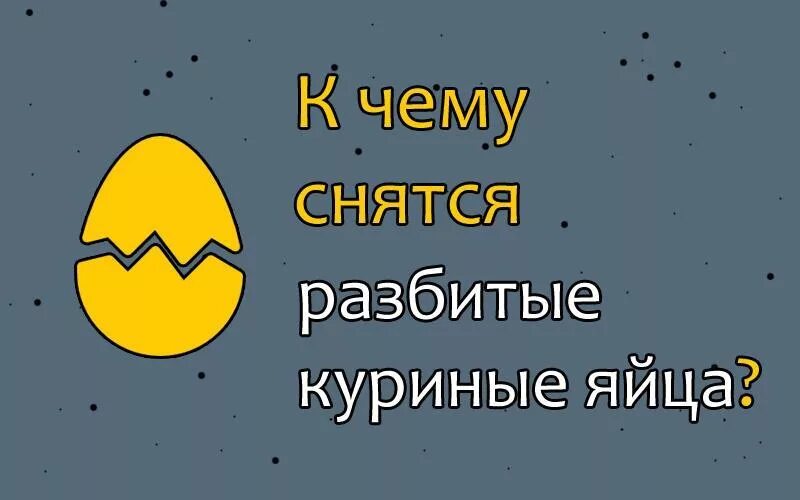 К чему снятся разбитые куриные яйца?